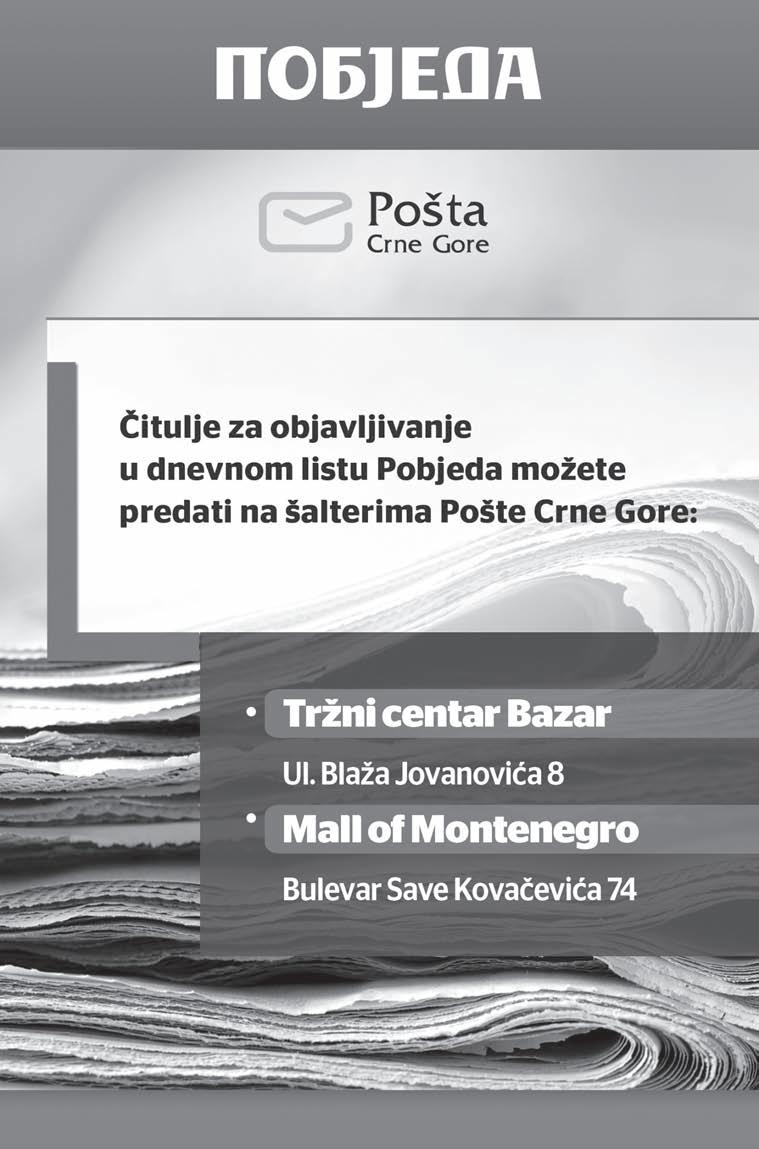 ПОБЈЕДА

Pošta
Crne Gore

Čitulje za objavljivanje u dnevnom listu Pobjeda možete predati na šalterima Pošte Crne Gore:

• Tržni centar Bazar
Ul. Blaža Jovanovića 8

• Mall of Montenegro
Bulevar Save Kovačevića 74